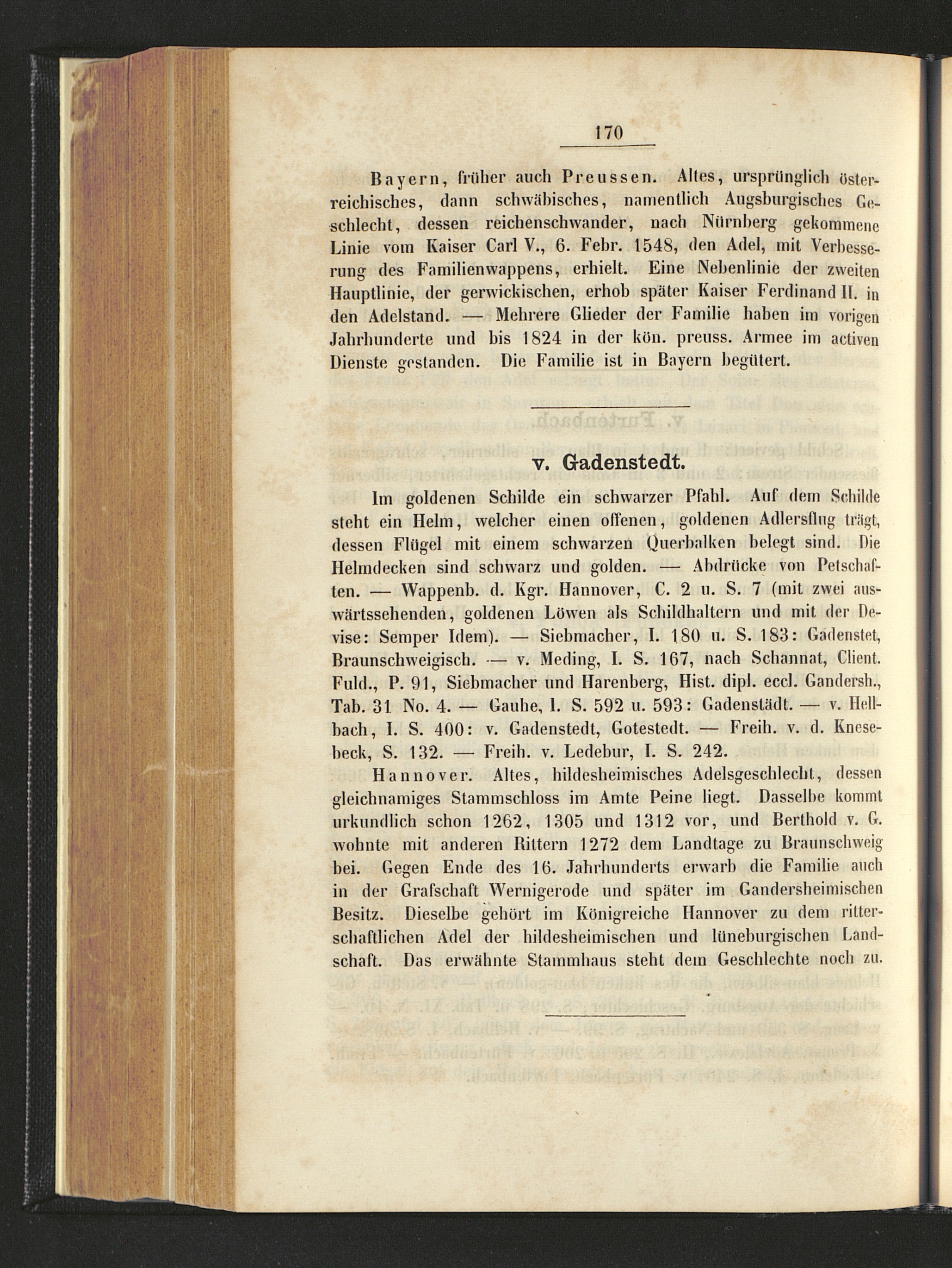 170

Bayern, früher auch Preussen. Altes, ursprünglich österreichisches, dann schwäbisches, namentlich Augsburgisches Geschlecht, dessen reichenschwander, nach Nürnberg gekommene Linie vom Kaiser Carl V., 6. Febr. 1548, den Adel, mit Verbesserung des Familienwappens, erhielt. Eine Nebenlinie der zweiten Hauptlinie, der gerwickischen, erhob später Kaiser Ferdinand II. in den Adelstand. — Mehrere Glieder der Familie haben im vorigen Jahrhunderte und bis 1824 in der kön. preuss. Armee im activen Dienste gestanden. Die Familie ist in Bayern begütert.

v. Gadenstedt.

Im goldenen Schilde ein schwarzer Pfahl. Auf dem Schilde steht ein Helm, welcher einen offenen, goldenen Adlersflug trägt, dessen Flügel mit einem schwarzen Querbalken belegt sind. Die Helmdecken sind schwarz und golden. — Abdrücke von Petschaften. — Wappenb. d. Kgr. Hannover, C. 2 u. S. 7 (mit zwei auswärtssehenden, goldenen Löwen als Schildhaltern und mit der Devise: Semper Idem). — Siebmacher, I. 180 u. S. 183: Gadenstet, Braunschweigisch. — v. Meding, I. S. 167, nach Schannat, Client. Fuld., P. 91, Siebmacher und Harenberg, Hist. dipl. eccl. Gandersh., Tab. 31 No. 4. — Gauhe, I. S. 592 u. 593: Gadenstädt. — v. Hellbach, I. S. 400: v. Gadenstedt, Gotestedt. — Freih. v. d. Knesebeck, S. 132. — Freih. v. Ledebur, I. S. 242.

Hannover. Altes, hildesheimisches Adelsgeschlecht, dessen gleichnamiges Stammschloss im Amte Peine liegt. Dasselbe kommt urkundlich schon 1262, 1305 und 1312 vor, und Berthold v. G. wohnte mit anderen Rittern 1272 dem Landtage zu Braunschweig bei. Gegen Ende des 16. Jahrhunderts erwarb die Familie auch in der Grafschaft Wernigerode und später im Gandersheimischen Besitz. Dieselbe gehört im Königreiche Hannover zu dem ritterschaftlichen Adel der hildesheimischen und lüneburgischen Landschaft. Das erwähnte Stammhaus steht dem Geschlechte noch zu.